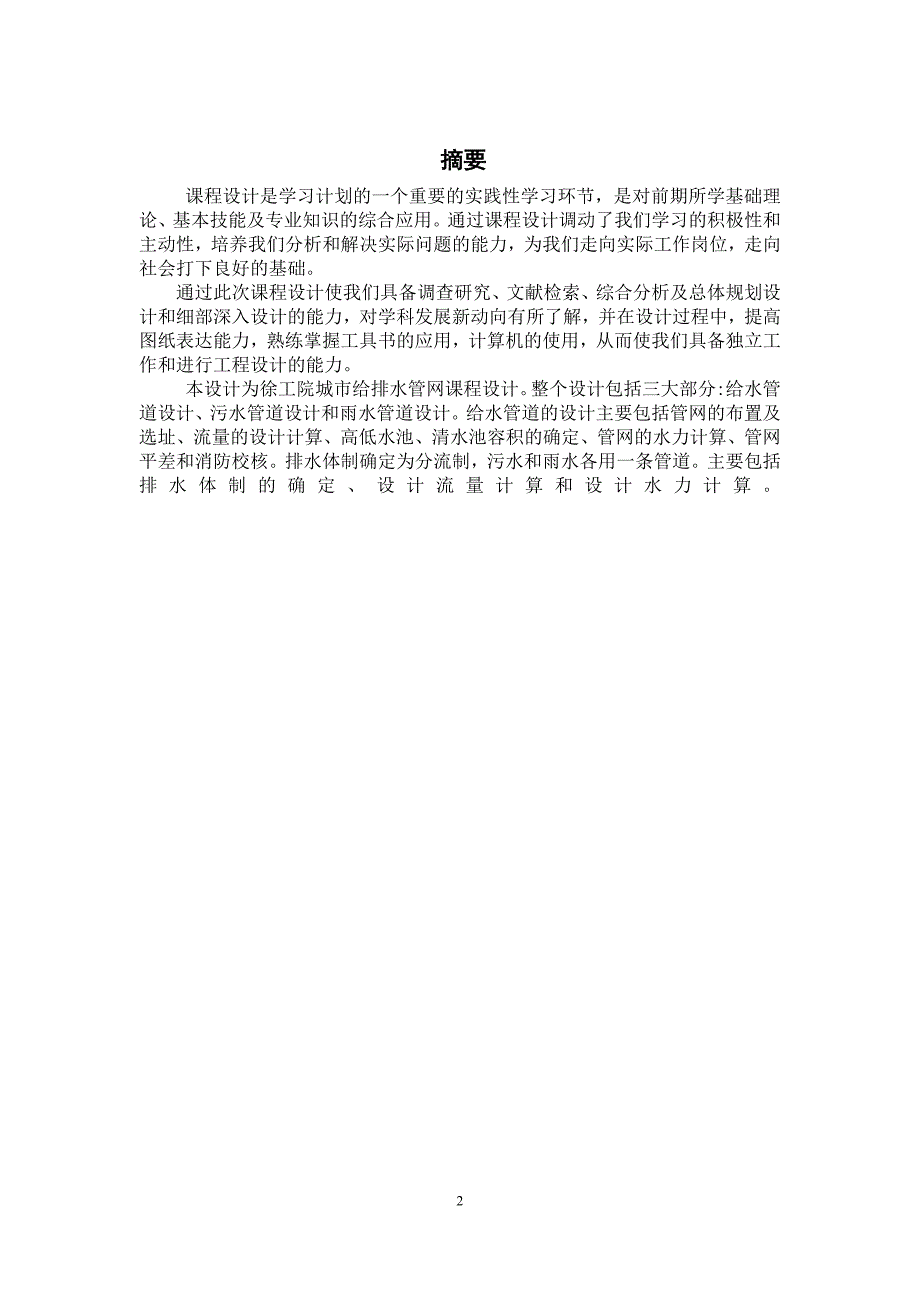 摘要

课程设计是学习计划的一个重要的实践性学习环节，是对前期所学基础理论、基本技能及专业知识的综合应用。通过课程设计调动了我们学习的积极性和主动性，培养我们分析和解决实际问题的能力，为我们走向实际工作岗位，走向社会打下良好的基础。

通过此次课程设计使我们具备调查研究、文献检索、综合分析及总体规划设计和细部深入设计的能力，对学科发展新动向有所了解，并在设计过程中，提高图纸表达能力，熟练掌握工具书的应用，计算机的使用，从而使我们具备独立工作和进行工程设计的能力。

本设计为徐工院城市给排水管网课程设计。整个设计包括三大部分:给水管道设计、污水管道设计和雨水管道设计。给水管道的设计主要包括管网的布置及选址、流量的设计计算、高低水池、清水池容积的确定、管网的水力计算、管网平差和消防校核。排水体制确定为分流制，污水和雨水各用一条管道。主要包括排水体制的确定、设计流量计算和设计水力计算。

2